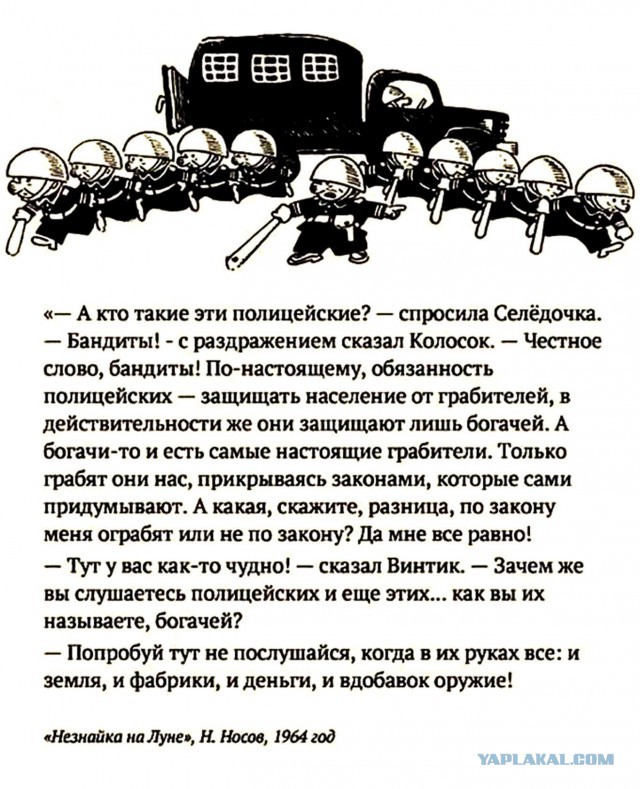 «— А кто такие эти полицейские? — спросила Селёдочка.

— Бандиты! - с раздражением сказал Колосок. — Честное слово, бандиты! По-настоящему, обязанность полицейских — защищать население от грабителей, в действительности же они защищают лишь богачей. А богачи-то и есть самые настоящие грабители. Только грабят они нас, прикрываясь законами, которые сами придумывают. А какая, скажите, разница, по закону меня ограбят или не по закону? Да мне все равно!

— Тут у вас как-то чудно! — сказал Винтик. — Зачем же вы слушаетесь полицейских и еще этих... как вы их называете, богачей?

— Попробуй тут не послушайся, когда в их руках все: и земля, и фабрики, и деньги, и вдобавок оружие!

«Незнайка на Луне», Н. Носов, 1964 год

YAPLAKAL.COM